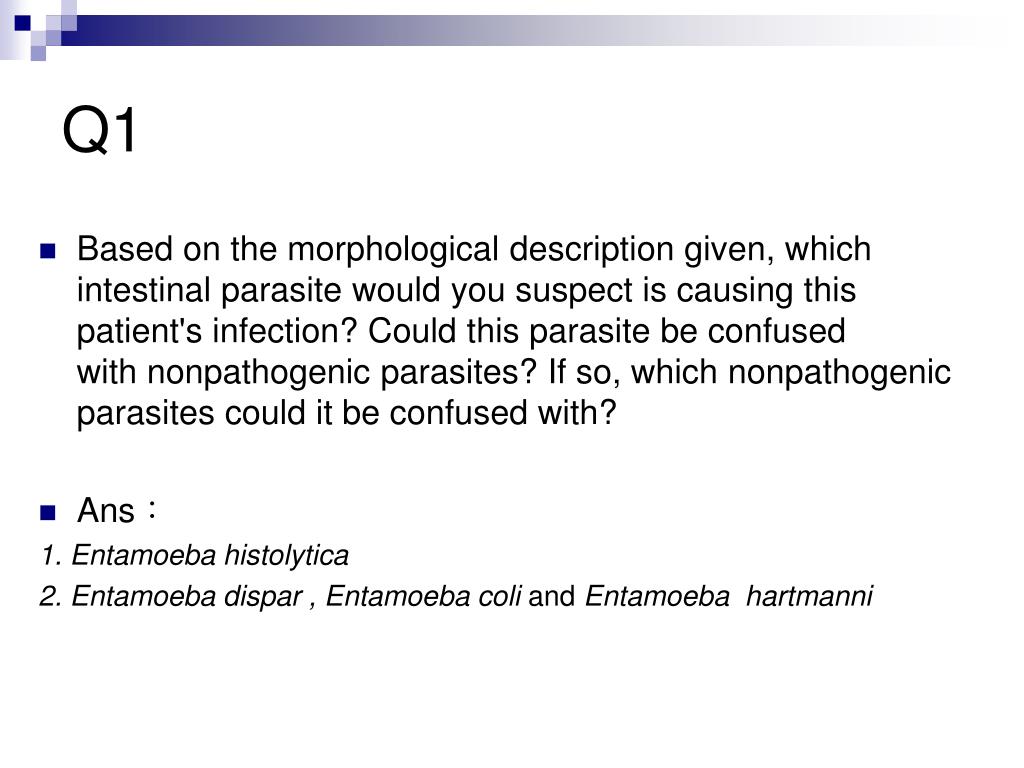 Q1

Based on the morphological description given, which intestinal parasite would you suspect is causing this patient's infection? Could this parasite be confused with nonpathogenic parasites? If so, which nonpathogenic parasites could it be confused with?

Ans：

1. Entamoeba histolytica

2. Entamoeba dispar , Entamoeba coli and Entamoeba  hartmanni